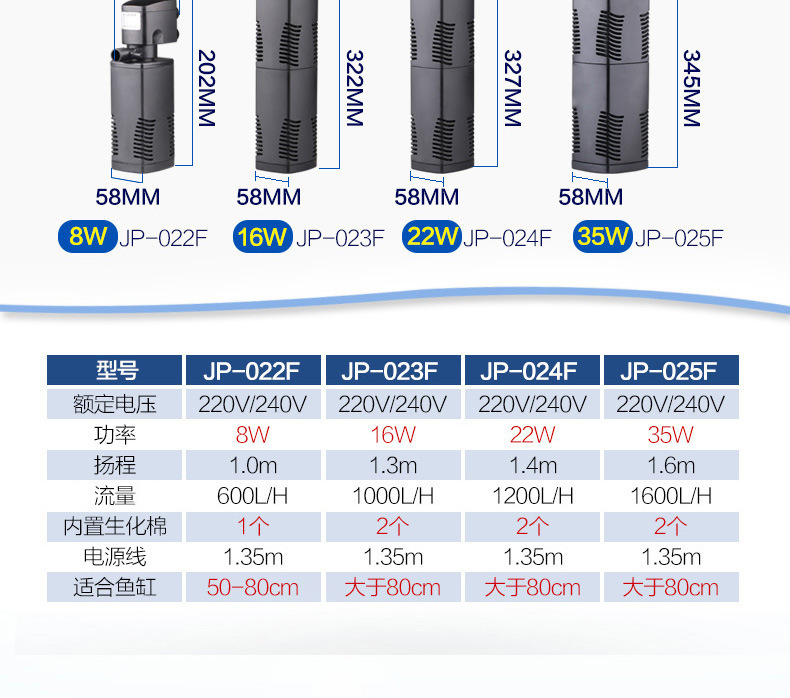 202MM

58MM

8W JP-022F

322MM

58MM

16W JP-023F

327MM

58MM

22W JP-024F

345MM

58MM

35W JP-025F

| 型号 | JP-022F | JP-023F | JP-024F | JP-025F |
|---|---|---|---|---|
| 额定电压 | 220V/240V | 220V/240V | 220V/240V | 220V/240V |
| 功率 | 8W | 16W | 22W | 35W |
| 扬程 | 1.0m | 1.3m | 1.4m | 1.6m |
| 流量 | 600L/H | 1000L/H | 1200L/H | 1600L/H |
| 内置生化棉 | 1个 | 2个 | 2个 | 2个 |
| 电源线 | 1.35m | 1.35m | 1.35m | 1.35m |
| 适合鱼缸 | 50-80cm | 大于80cm | 大于80cm | 大于80cm |